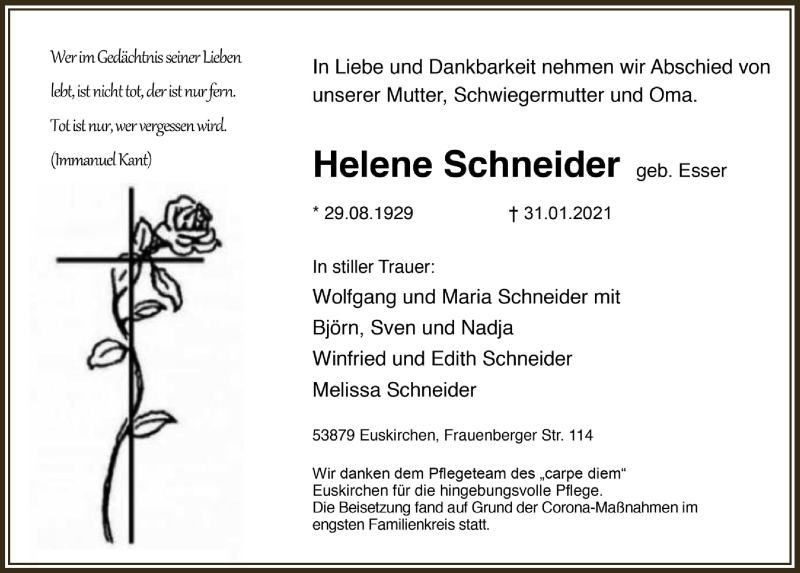 Wer im Gedächtnis seiner Lieben lebt, ist nicht tot, der ist nur fern. Tot ist nur, wer vergessen wird. (Immanuel Kant)

In Liebe und Dankbarkeit nehmen wir Abschied von unserer Mutter, Schwiegermutter und Oma.

Helene Schneider geb. Esser

* 29.08.1929 † 31.01.2021

In stiller Trauer:
Wolfgang und Maria Schneider mit
Björn, Sven und Nadja
Winfried und Edith Schneider
Melissa Schneider

53879 Euskirchen, Frauenberger Str. 114

Wir danken dem Pflegeteam des „carpe diem“ Euskirchen für die hingebungsvolle Pflege.
Die Beisetzung fand auf Grund der Corona-Maßnahmen im engsten Familienkreis statt.